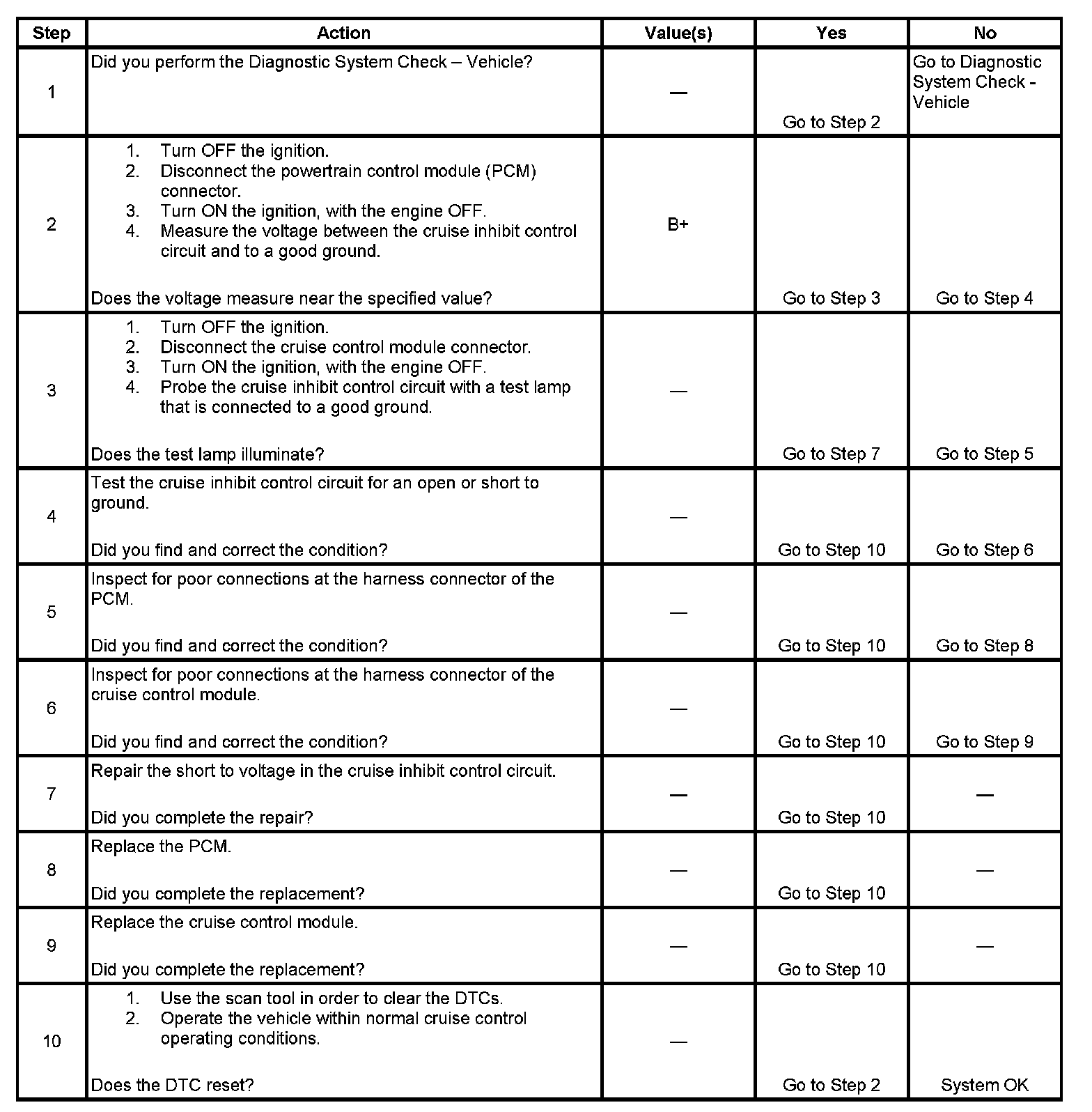 | Step | Action | Value(s) | Yes | No |
|---|---|---|---|---|
| 1 | Did you perform the Diagnostic System Check – Vehicle? | — | Go to Step 2 | Go to Diagnostic System Check - Vehicle |
| 2 | 1. Turn OFF the ignition. 2. Disconnect the powertrain control module (PCM) connector. 3. Turn ON the ignition, with the engine OFF. 4. Measure the voltage between the cruise inhibit control circuit and to a good ground. Does the voltage measure near the specified value? | B+ | Go to Step 3 | Go to Step 4 |
| 3 | 1. Turn OFF the ignition. 2. Disconnect the cruise control module connector. 3. Turn ON the ignition, with the engine OFF. 4. Probe the cruise inhibit control circuit with a test lamp that is connected to a good ground. Does the test lamp illuminate? | — | Go to Step 7 | Go to Step 5 |
| 4 | Test the cruise inhibit control circuit for an open or short to ground. Did you find and correct the condition? | — | Go to Step 10 | Go to Step 6 |
| 5 | Inspect for poor connections at the harness connector of the PCM. Did you find and correct the condition? | — | Go to Step 10 | Go to Step 8 |
| 6 | Inspect for poor connections at the harness connector of the cruise control module. Did you find and correct the condition? | — | Go to Step 10 | Go to Step 9 |
| 7 | Repair the short to voltage in the cruise inhibit control circuit. Did you complete the repair? | — | Go to Step 10 | — |
| 8 | Replace the PCM. Did you complete the replacement? | — | Go to Step 10 | — |
| 9 | Replace the cruise control module. Did you complete the replacement? | — | Go to Step 10 | — |
| 10 | 1. Use the scan tool in order to clear the DTCs. 2. Operate the vehicle within normal cruise control operating conditions. Does the DTC reset? | — | Go to Step 2 | System OK |